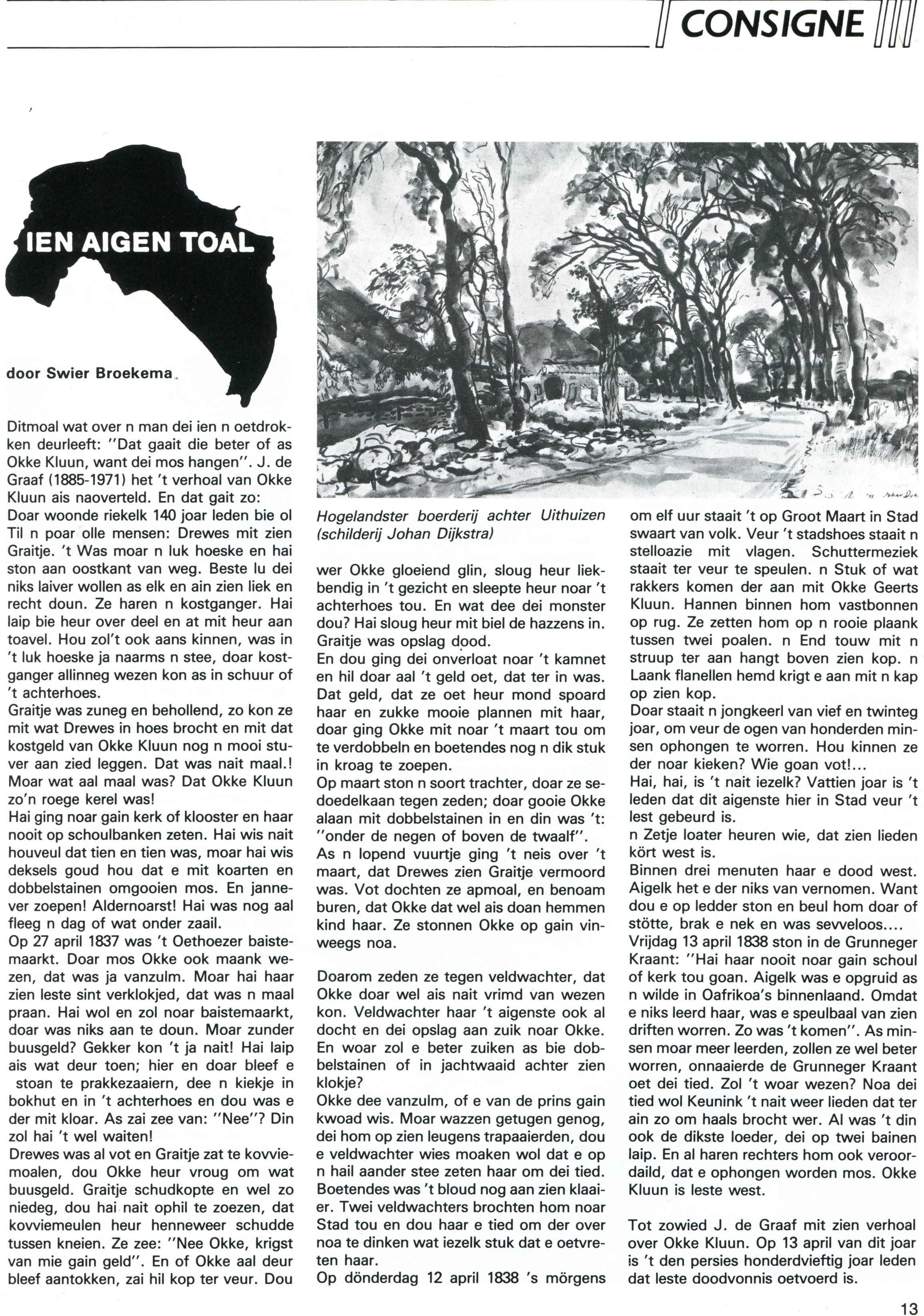 CONSIGNE

IEN AIGEN TOAL

door Swier Broekema

Ditmoal wat over n man dei ien n oetdrokken deurleeft: "Dat gaait die beter of as Okke Kluun, want dei mos hangen". J. de Graaf (1885-1971) het 't verhoal van Okke Kluun ais naoverteld. En dat gait zo:
Doar woonde riekelk 140 joar leden bie ol Til n poar olle mensen: Drewes mit zien Graitje. 't Was moar n luk hoeske en hai ston aan oostkant van weg. Beste lu dei niks laiver wollen as elk en ain zien liek en recht doun. Ze haren n kostganger. Hai laip bie heur over deel en at mit heur aan toavel. Hou zol't ook aans kinnen, was in 't luk hoeske ja naarms n stee, doar kostganger allinneg wezen kon as in schuur of 't achterhoes.
Graitje was zuneg en behollend, zo kon ze mit wat Drewes in hoes brocht en mit dat kostgeld van Okke Kluun nog n mooi stuver aan zied leggen. Dat was nait maal.! Moar wat aal maal was? Dat Okke Kluun zo'n roege kerel was!
Hai ging noar gain kerk of klooster en haar nooit op schoulbanken zeten. Hai wis nait houveul dat tien en tien was, moar hai wis deksels goud hou dat e mit koarten en dobbelstainen omgooien mos. En jannever zoepen! Aldernoarst! Hai was nog aal fleeg n dag of wat onder zaail.
Op 27 april 1837 was 't Oethoezer baistemaarkt. Doar mos Okke ook maank wezen, dat was ja vanzulm. Moar hai haar zien leste sint verklokjed, dat was n maal praan. Hai wol en zol noar baistemaarkt, doar was niks aan te doun. Moar zunder buusgeld? Gekker kon 't ja nait! Hai laip ais wat deur toen; hier en doar bleef e stoan te prakkezaaiern, dee n kiekje in bokhut en in 't achterhoes en dou was e der mit kloar. As zai zee van: "Nee"? Din zol hai 't wel waiten!
Drewes was al vot en Graitje zat te kovviemoalen, dou Okke heur vroug om wat buusgeld. Graitje schudkopte en wel zo niedeg, dou hai nait ophil te zoezen, dat kovviemeulen heur henneweer schudde tussen kneien. Ze zee: "Nee Okke, krigst van mie gain geld". En of Okke aal deur bleef aantokken, zai hil kop ter veur. Dou

Hogelandster boerderij achter Uithuizen (schilderij Johan Dijkstra)

wer Okke gloeiend glin, sloug heur liekbendig in 't gezicht en sleepte heur noar 't achterhoes tou. En wat dee dei monster dou? Hai sloug heur mit biel de hazzens in. Graitje was opslag dood.
En dou ging dei onverloat noar 't kamnet en hil doar aal 't geld oet, dat ter in was. Dat geld, dat ze oet heur mond spoard haar en zukke mooie plannen mit haar, doar ging Okke mit noar 't maart tou om te verdobbeln en boetendes nog n dik stuk in kroag te zoepen.
Op maart ston n soort trachter, doar ze sedoedelkaan tegen zeden; doar gooie Okke alaan mit dobbelstainen in en din was 't: "onder de negen of boven de twaalf".
As n lopend vuurtje ging 't neis over 't maart, dat Drewes zien Graitje vermoord was. Vot dochten ze apmoal, en benoam buren, dat Okke dat wel ais doan hemmen kind haar. Ze stonnen Okke op gain vinweegs noa.

Doarom zeden ze tegen veldwachter, dat Okke doar wel ais nait vrimd van wezen kon. Veldwachter haar 't aigenste ook al docht en dei opslag aan zuik noar Okke. En woar zol e beter zuiken as bie dobbelstainen of in jachtwaaid achter zien klokje?
Okke dee vanzulm, of e van de prins gain kwoad wis. Moar wazzen getugen genog, dei hom op zien leugens trapaaierden, dou e veldwachter wies moaken wol dat e op n hail aander stee zeten haar om dei tied. Boetendes was 't bloud nog aan zien klaaier. Twei veldwachters brochten hom noar Stad tou en dou haar e tied om der over noa te dinken wat iezelk stuk dat e oetvreten haar.
Op dönderdag 12 april 1838 's mörgens om elf uur staait 't op Groot Maart in Stad swaart van volk. Veur 't stadshoes staait n stelloazie mit vlagen. Schuttermeziek staait ter veur te speulen. n Stuk of wat rakkers komen der aan mit Okke Geerts Kluun. Hannen binnen hom vastbonnen op rug. Ze zetten hom op n rooie plaank tussen twei poalen. n End touw mit n struup ter aan hangt boven zien kop. n Laank flanellen hemd krigt e aan mit n kap op zien kop.
Doar staait n jongkeerl van vief en twinteg joar, om veur de ogen van honderden minsen ophongen te worren. Hou kinnen ze der noar kieken? Wie goan vot!...
Hai, hai, is 't nait iezelk? Vattien joar is 't leden dat dit aigenste hier in Stad veur 't lest gebeurd is.
n Zetje loater heuren wie, dat zien lieden kört west is.
Binnen drei menuten haar e dood west. Aigelk het e der niks van vernomen. Want dou e op ledder ston en beul hom doar of stötte, brak e nek en was sevveloos....
Vrijdag 13 april 1838 ston in de Grunneger Kraant: "Hai haar nooit noar gain schoul of kerk tou goan. Aigelk was e opgruid as n wilde in Oafrikoa's binnenlaand. Omdat e niks leerd haar, was e speulbaal van zien driften worren. Zo was 't komen". As minsen moar meer leerden, zollen ze wel beter worren, onnaaierde de Grunneger Kraant oet dei tied. Zol 't woar wezen? Noa dei tied wol Keunink 't nait weer lieden dat ter ain zo om haals brocht wer. Al was 't din ook de dikste loeder, dei op twei bainen laip. En al haren rechters hom ook veroordaild, dat e ophongen worden mos. Okke Kluun is leste west.

Tot zowied J. de Graaf mit zien verhoal over Okke Kluun. Op 13 april van dit joar is 't den persies honderdvieftig joar leden dat leste doodvonnis oetvoerd is.

13